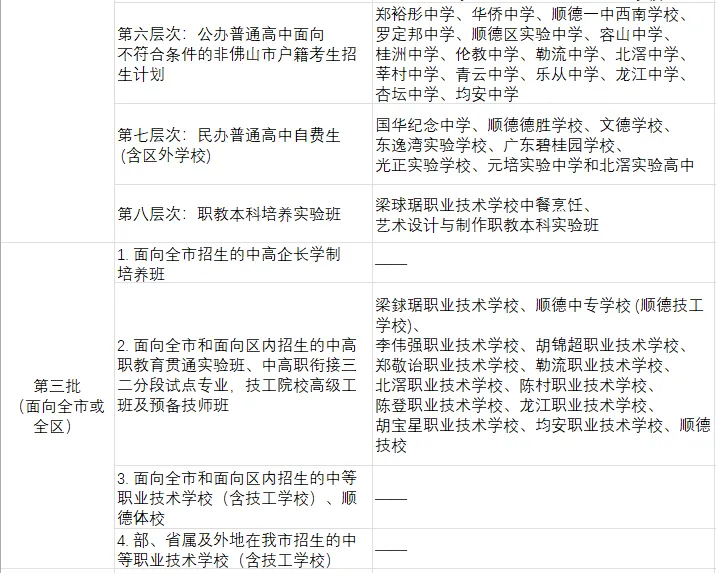 | | | |
|---|---|---|
| | 第六层次：公办普通高中面向不符合条件的非佛山市户籍考生招生计划 | 郑裕彤中学、华侨中学、顺德一中西南学校、罗定邦中学、顺德区实验中学、容山中学、桂洲中学、伦教中学、勒流中学、北滘中学、莘村中学、青云中学、乐从中学、龙江中学、杏坛中学、均安中学 |
| | 第七层次：民办普通高中自费生（含区外学校） | 国华纪念中学、顺德德胜学校、文德学校、东逸湾实验学校、广东碧桂园学校、光正实验学校、元培实验中学和北滘实验高中 |
| | 第八层次：职教本科培养实验班 | 梁球琚职业技术学校中餐烹饪、艺术设计与制作职教本科实验班 |
| 第三批（面向全市或全区） | 1. 面向全市招生的中高企长学制培养班 | —— |
| | 2. 面向全市和面向区内招生的中高职教育贯通实验班、中高职衔接三二分段试点专业，技工院校高级工班及预备技师班 | 梁銶琚职业技术学校、顺德中专学校（顺德技工学校）、李伟强职业技术学校、胡锦超职业技术学校、郑敬诒职业技术学校、勒流职业技术学校、北滘职业技术学校、陈村职业技术学校、陈登职业技术学校、龙江职业技术学校、胡宝星职业技术学校、均安职业技术学校、顺德技校 |
| | 3. 面向全市和面向区内招生的中等职业技术学校（含技工学校）、顺德体校 | —— |
| | 4. 部、省属及外地在我市招生的中等职业技术学校（含技工学校） | —— |